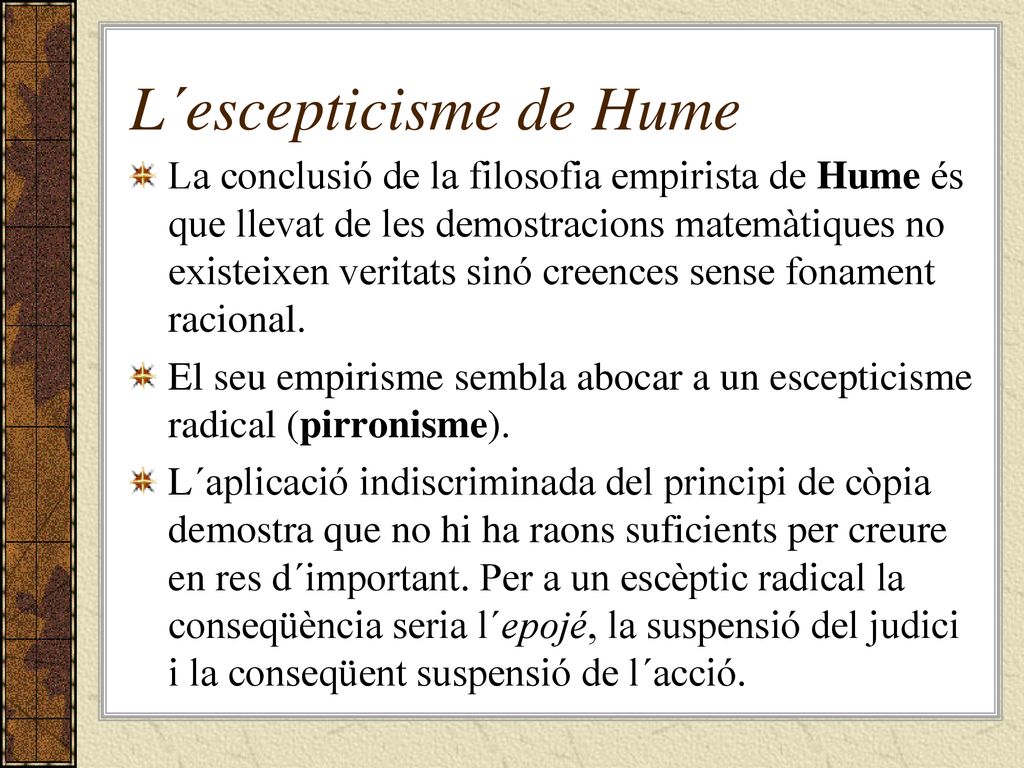 L´escepticisme de Hume

La conclusió de la filosofia empirista de Hume és que llevat de les demostracions matemàtiques no existeixen veritats sinó creences sense fonament racional.

El seu empirisme sembla abocar a un escepticisme radical (pirronisme).

L´aplicació indiscriminada del principi de còpia demostra que no hi ha raons suficients per creure en res d´important. Per a un escèptic radical la conseqüència seria l´epojé, la suspensió del judici i la conseqüent suspensió de l´acció.